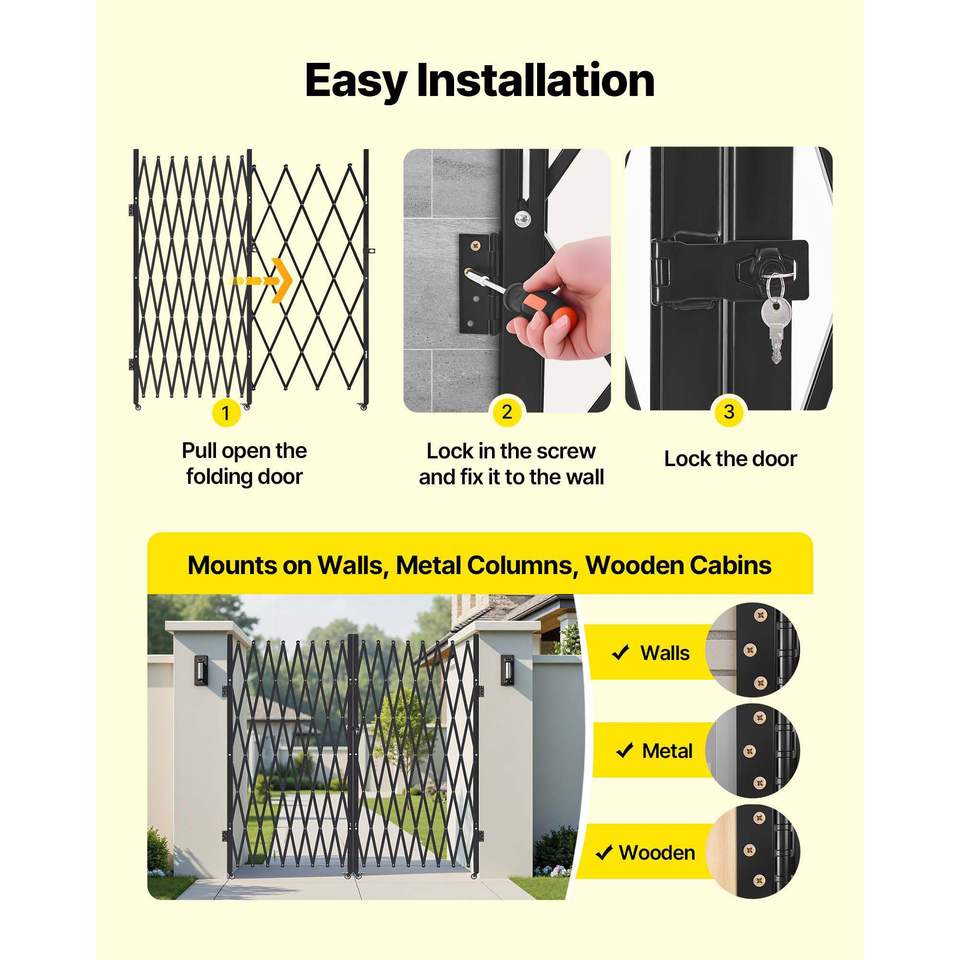 Easy Installation

1
Pull open the folding door

2
Lock in the screw and fix it to the wall

3
Lock the door

Mounts on Walls, Metal Columns, Wooden Cabins

✓ Walls

✓ Metal

✓ Wooden